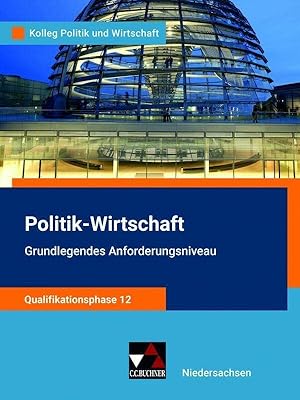 Kolleg Politik und Wirtschaft

Politik-Wirtschaft
Grundlegendes Anforderungsniveau

Qualifikationsphase 12

C.C.BUCHNER

Niedersachsen